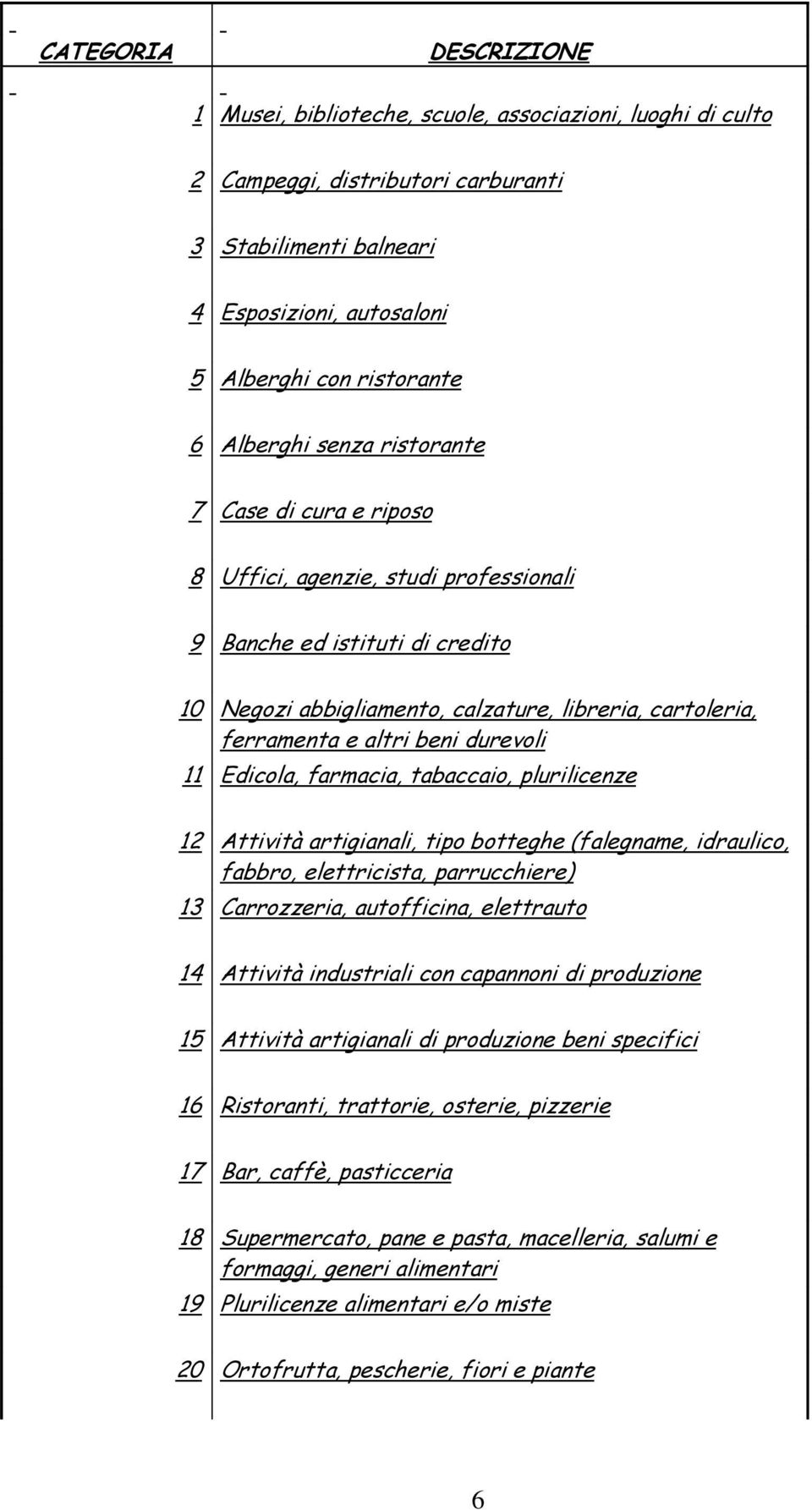 | - CATEGORIA | - DESCRIZIONE |
|---|---|
| - 1 | - Musei, biblioteche, scuole, associazioni, luoghi di culto |
| 2 | Campeggi, distributori carburanti |
| 3 | Stabilimenti balneari |
| 4 | Esposizioni, autosaloni |
| 5 | Alberghi con ristorante |
| 6 | Alberghi senza ristorante |
| 7 | Case di cura e riposo |
| 8 | Uffici, agenzie, studi professionali |
| 9 | Banche ed istituti di credito |
| 10 | Negozi abbigliamento, calzature, libreria, cartoleria, ferramenta e altri beni durevoli |
| 11 | Edicola, farmacia, tabaccaio, plurilicenze |
| 12 | Attività artigianali, tipo botteghe (falegname, idraulico, fabbro, elettricista, parrucchiere) |
| 13 | Carrozzeria, autofficina, elettrauto |
| 14 | Attività industriali con capannoni di produzione |
| 15 | Attività artigianali di produzione beni specifici |
| 16 | Ristoranti, trattorie, osterie, pizzerie |
| 17 | Bar, caffè, pasticceria |
| 18 | Supermercato, pane e pasta, macelleria, salumi e formaggi, generi alimentari |
| 19 | Plurilicenze alimentari e/o miste |
| 20 | Ortofrutta, pescherie, fiori e piante |

6